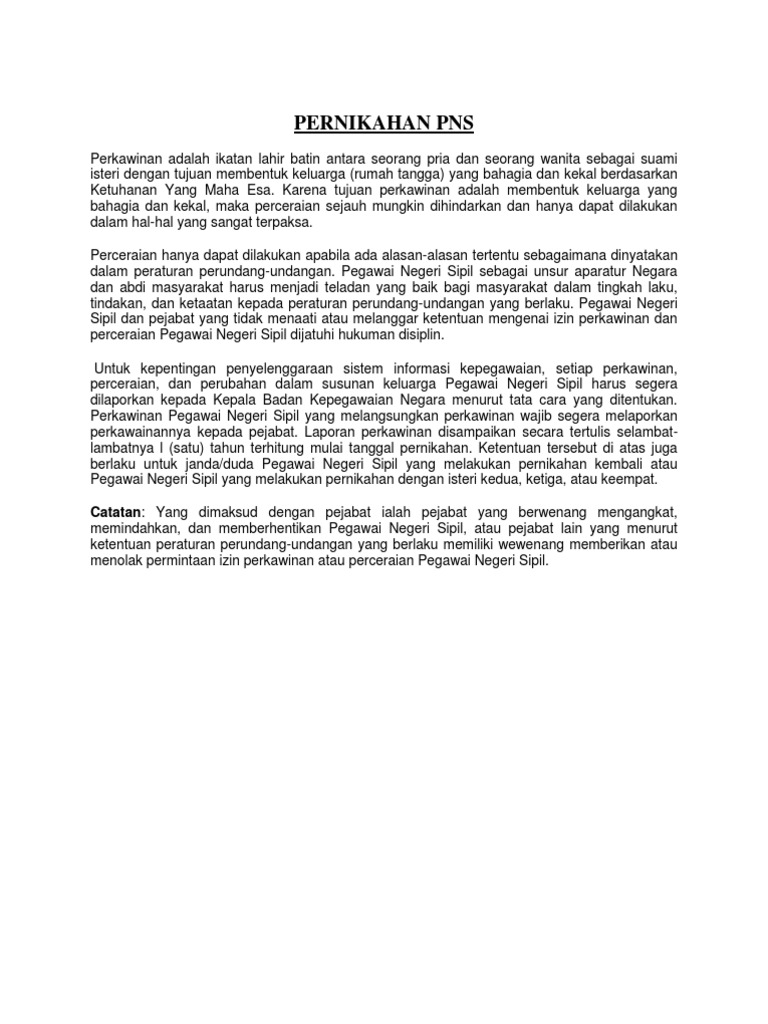 PERNIKAHAN PNS

Perkawinan adalah ikatan lahir batin antara seorang pria dan seorang wanita sebagai suami isteri dengan tujuan membentuk keluarga (rumah tangga) yang bahagia dan kekal berdasarkan Ketuhanan Yang Maha Esa. Karena tujuan perkawinan adalah membentuk keluarga yang bahagia dan kekal, maka perceraian sejauh mungkin dihindarkan dan hanya dapat dilakukan dalam hal-hal yang sangat terpaksa.

Perceraian hanya dapat dilakukan apabila ada alasan-alasan tertentu sebagaimana dinyatakan dalam peraturan perundang-undangan. Pegawai Negeri Sipil sebagai unsur aparatur Negara dan abdi masyarakat harus menjadi teladan yang baik bagi masyarakat dalam tingkah laku, tindakan, dan ketaatan kepada peraturan perundang-undangan yang berlaku. Pegawai Negeri Sipil dan pejabat yang tidak menaati atau melanggar ketentuan mengenai izin perkawinan dan perceraian Pegawai Negeri Sipil dijatuhi hukuman disiplin.

Untuk kepentingan penyelenggaraan sistem informasi kepegawaian, setiap perkawinan, perceraian, dan perubahan dalam susunan keluarga Pegawai Negeri Sipil harus segera dilaporkan kepada Kepala Badan Kepegawaian Negara menurut tata cara yang ditentukan. Perkawinan Pegawai Negeri Sipil yang melangsungkan perkawinan wajib segera melaporkan perkawainannya kepada pejabat. Laporan perkawinan disampaikan secara tertulis selambat-lambatnya l (satu) tahun terhitung mulai tanggal pernikahan. Ketentuan tersebut di atas juga berlaku untuk janda/duda Pegawai Negeri Sipil yang melakukan pernikahan kembali atau Pegawai Negeri Sipil yang melakukan pernikahan dengan isteri kedua, ketiga, atau keempat.

Catatan: Yang dimaksud dengan pejabat ialah pejabat yang berwenang mengangkat, memindahkan, dan memberhentikan Pegawai Negeri Sipil, atau pejabat lain yang menurut ketentuan peraturan perundang-undangan yang berlaku memiliki wewenang memberikan atau menolak permintaan izin perkawinan atau perceraian Pegawai Negeri Sipil.